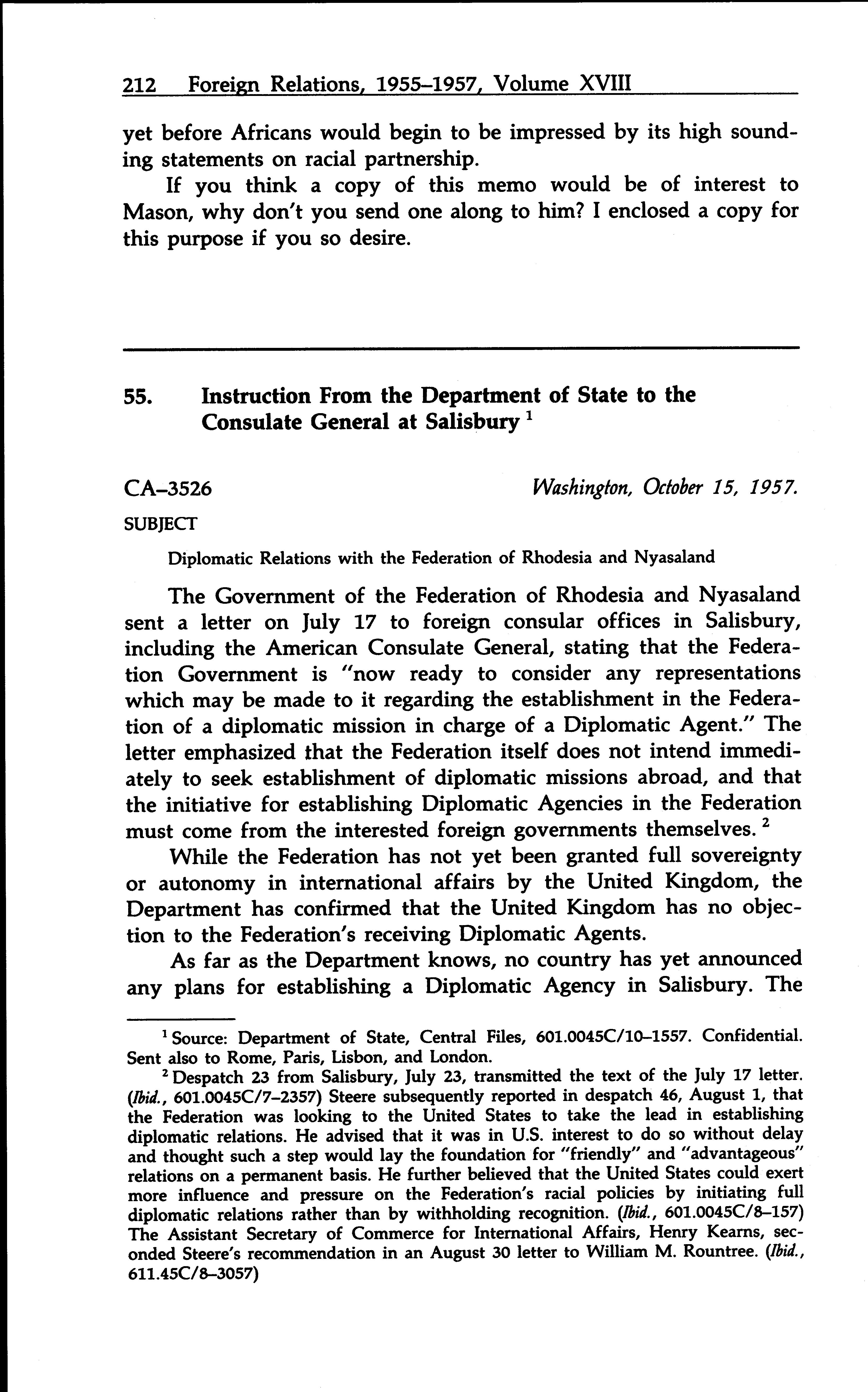 212 Foreign Relations, 1955–1957, Volume XVIII

yet before Africans would begin to be impressed by its high sounding statements on racial partnership.

If you think a copy of this memo would be of interest to Mason, why don't you send one along to him? I enclosed a copy for this purpose if you so desire.

55. Instruction From the Department of State to the Consulate General at Salisbury $^1$

CA–3526 Washington, October 15, 1957.

SUBJECT

Diplomatic Relations with the Federation of Rhodesia and Nyasaland

The Government of the Federation of Rhodesia and Nyasaland sent a letter on July 17 to foreign consular offices in Salisbury, including the American Consulate General, stating that the Federation Government is "now ready to consider any representations which may be made to it regarding the establishment in the Federation of a diplomatic mission in charge of a Diplomatic Agent." The letter emphasized that the Federation itself does not intend immediately to seek establishment of diplomatic missions abroad, and that the initiative for establishing Diplomatic Agencies in the Federation must come from the interested foreign governments themselves. $^2$

While the Federation has not yet been granted full sovereignty or autonomy in international affairs by the United Kingdom, the Department has confirmed that the United Kingdom has no objection to the Federation's receiving Diplomatic Agents.

As far as the Department knows, no country has yet announced any plans for establishing a Diplomatic Agency in Salisbury. The

$^1$ Source: Department of State, Central Files, 601.0045C/10–1557. Confidential. Sent also to Rome, Paris, Lisbon, and London.

$^2$ Despatch 23 from Salisbury, July 23, transmitted the text of the July 17 letter. (Ibid., 601.0045C/7–2357) Steere subsequently reported in despatch 46, August 1, that the Federation was looking to the United States to take the lead in establishing diplomatic relations. He advised that it was in U.S. interest to do so without delay and thought such a step would lay the foundation for "friendly" and "advantageous" relations on a permanent basis. He further believed that the United States could exert more influence and pressure on the Federation's racial policies by initiating full diplomatic relations rather than by withholding recognition. (Ibid., 601.0045C/8–157) The Assistant Secretary of Commerce for International Affairs, Henry Kearns, seconded Steere's recommendation in an August 30 letter to William M. Rountree. (Ibid., 611.45C/8–3057)